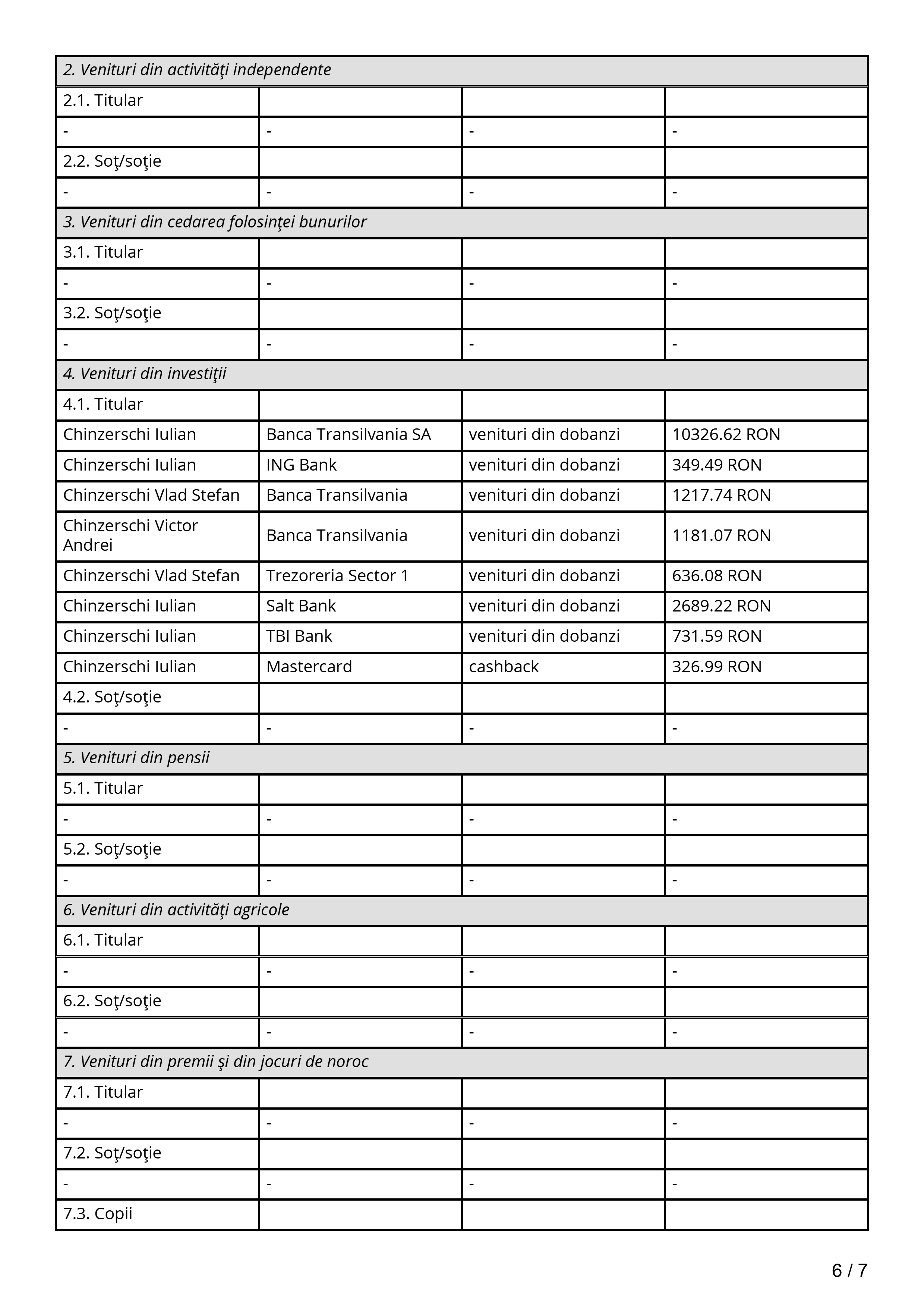 | 2. Venituri din activităţi independente | | | |
|---|---|---|---|
| 2.1. Titular | | | |
| - | - | - | - |
| 2.2. Soţ/soţie | | | |
| - | - | - | - |
| 3. Venituri din cedarea folosinţei bunurilor | | | |
| 3.1. Titular | | | |
| - | - | - | - |
| 3.2. Soţ/soţie | | | |
| - | - | - | - |
| 4. Venituri din investiţii | | | |
| 4.1. Titular | | | |
| Chinzerschi Iulian | Banca Transilvania SA | venituri din dobanzi | 10326.62 RON |
| Chinzerschi Iulian | ING Bank | venituri din dobanzi | 349.49 RON |
| Chinzerschi Vlad Stefan | Banca Transilvania | venituri din dobanzi | 1217.74 RON |
| Chinzerschi Victor Andrei | Banca Transilvania | venituri din dobanzi | 1181.07 RON |
| Chinzerschi Vlad Stefan | Trezoreria Sector 1 | venituri din dobanzi | 636.08 RON |
| Chinzerschi Iulian | Salt Bank | venituri din dobanzi | 2689.22 RON |
| Chinzerschi Iulian | TBI Bank | venituri din dobanzi | 731.59 RON |
| Chinzerschi Iulian | Mastercard | cashback | 326.99 RON |
| 4.2. Soţ/soţie | | | |
| - | - | - | - |
| 5. Venituri din pensii | | | |
| 5.1. Titular | | | |
| - | - | - | - |
| 5.2. Soţ/soţie | | | |
| - | - | - | - |
| 6. Venituri din activităţi agricole | | | |
| 6.1. Titular | | | |
| - | - | - | - |
| 6.2. Soţ/soţie | | | |
| - | - | - | - |
| 7. Venituri din premii şi din jocuri de noroc | | | |
| 7.1. Titular | | | |
| - | - | - | - |
| 7.2. Soţ/soţie | | | |
| - | - | - | - |
| 7.3. Copii | | | |

6 / 7